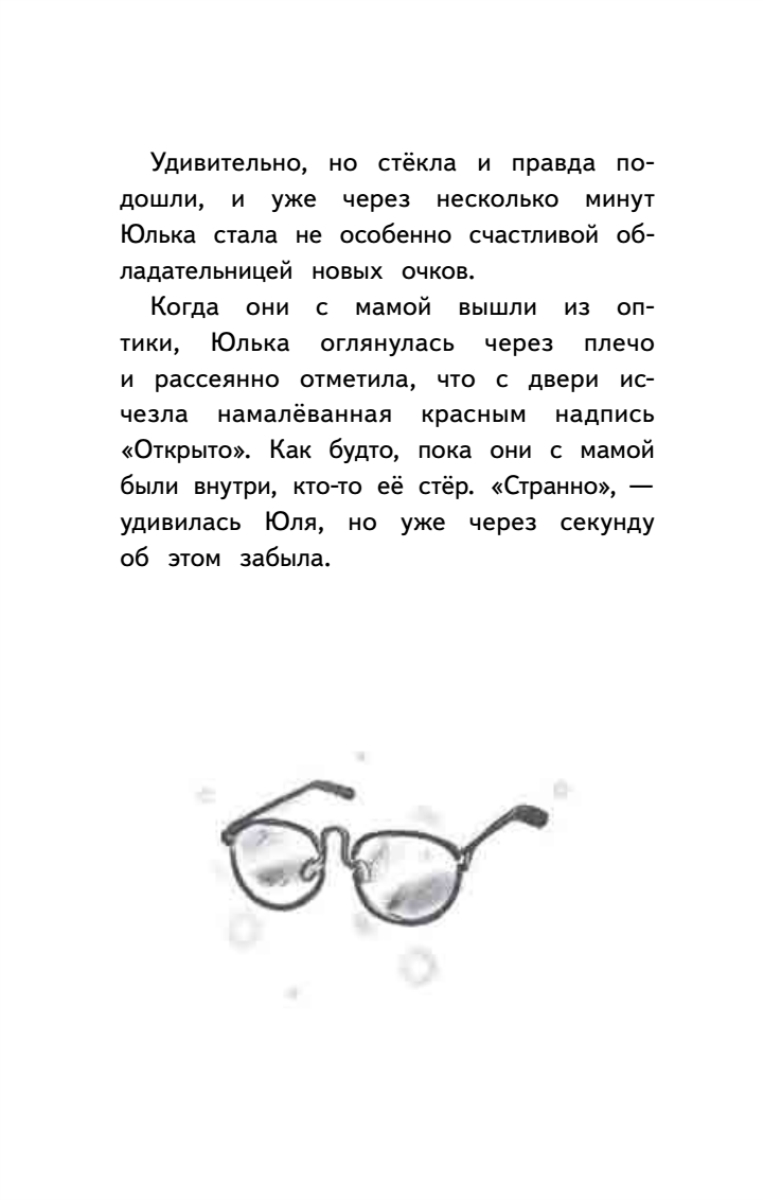 Удивительно, но стёкла и правда подошли, и уже через несколько минут Юлька стала не особенно счастливой обладательницей новых очков.

Когда они с мамой вышли из оптики, Юлька оглянулась через плечо и рассеянно отметила, что с двери исчезла намалёванная красным надпись «Открыто». Как будто, пока они с мамой были внутри, кто-то её стёр. «Странно», — удивилась Юля, но уже через секунду об этом забыла.